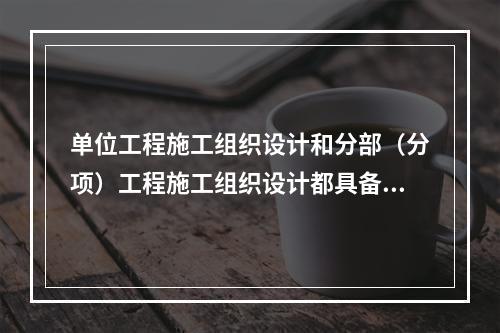 单位工程施工组织设计和分部（分项）工程施工组织设计都具备...